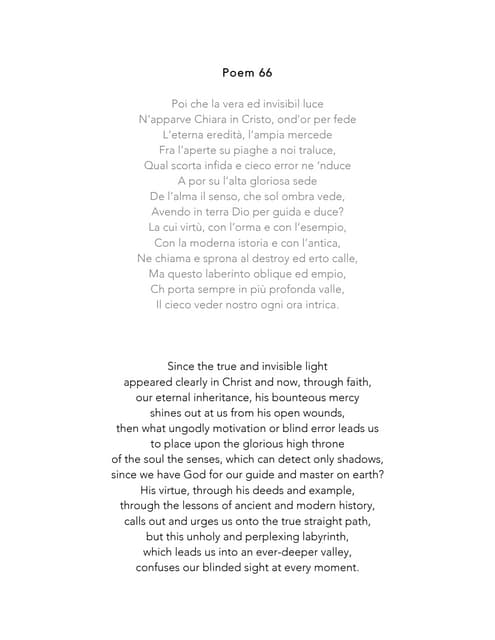 Poem 66

Poi che la vera ed invisibil luce
N'apparve Chiara in Cristo, ond'or per fede
L'eterna eredità, l'ampia mercede
Fra l'aperte su piaghe a noi traluce,
Qual scorta infida e cieco error ne 'nduce
A por su l'alta gloriosa sede
De l'alma il senso, che sol ombra vede,
Avendo in terra Dio per guida e duce?
La cui virtù, con l'orma e con l'esempio,
Con la moderna istoria e con l'antica,
Ne chiama e sprona al destroy ed erto calle,
Ma questo laberinto oblique ed empio,
Ch porta sempre in più profonda valle,
Il cieco veder nostro ogni ora intrica.

Since the true and invisible light
appeared clearly in Christ and now, through faith,
our eternal inheritance, his bounteous mercy
shines out at us from his open wounds,
then what ungodly motivation or blind error leads us
to place upon the glorious high throne
of the soul the senses, which can detect only shadows,
since we have God for our guide and master on earth?
His virtue, through his deeds and example,
through the lessons of ancient and modern history,
calls out and urges us onto the true straight path,
but this unholy and perplexing labyrinth,
which leads us into an ever-deeper valley,
confuses our blinded sight at every moment.